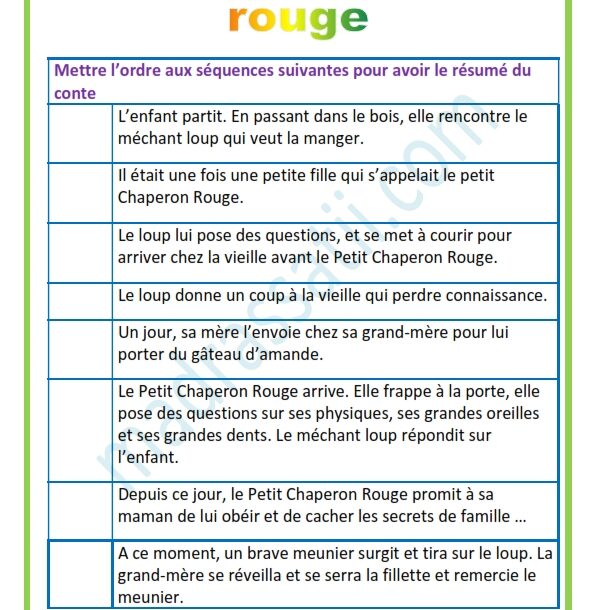 rouge

| Mettre l'ordre aux séquences suivantes pour avoir le résumé du conte | |
|---|---|
| | L'enfant partit. En passant dans le bois, elle rencontre le méchant loup qui veut la manger. |
| | Il était une fois une petite fille qui s'appelait le petit Chaperon Rouge. |
| | Le loup lui pose des questions, et se met à courir pour arriver chez la vieille avant le Petit Chaperon Rouge. |
| | Le loup donne un coup à la vieille qui perdre connaissance. |
| | Un jour, sa mère l'envoie chez sa grand-mère pour lui porter du gâteau d'amande. |
| | Le Petit Chaperon Rouge arrive. Elle frappe à la porte, elle pose des questions sur ses physiques, ses grandes oreilles et ses grandes dents. Le méchant loup répondit sur l'enfant. |
| | Depuis ce jour, le Petit Chaperon Rouge promit à sa maman de lui obéir et de cacher les secrets de famille … |
| | A ce moment, un brave meunier surgit et tira sur le loup. La grand-mère se réveilla et se serra la fillette et remercie le meunier. |

madrassatii.com